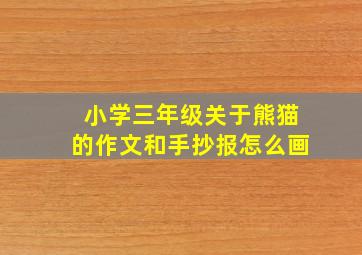 小学三年级关于熊猫的作文和手抄报怎么画